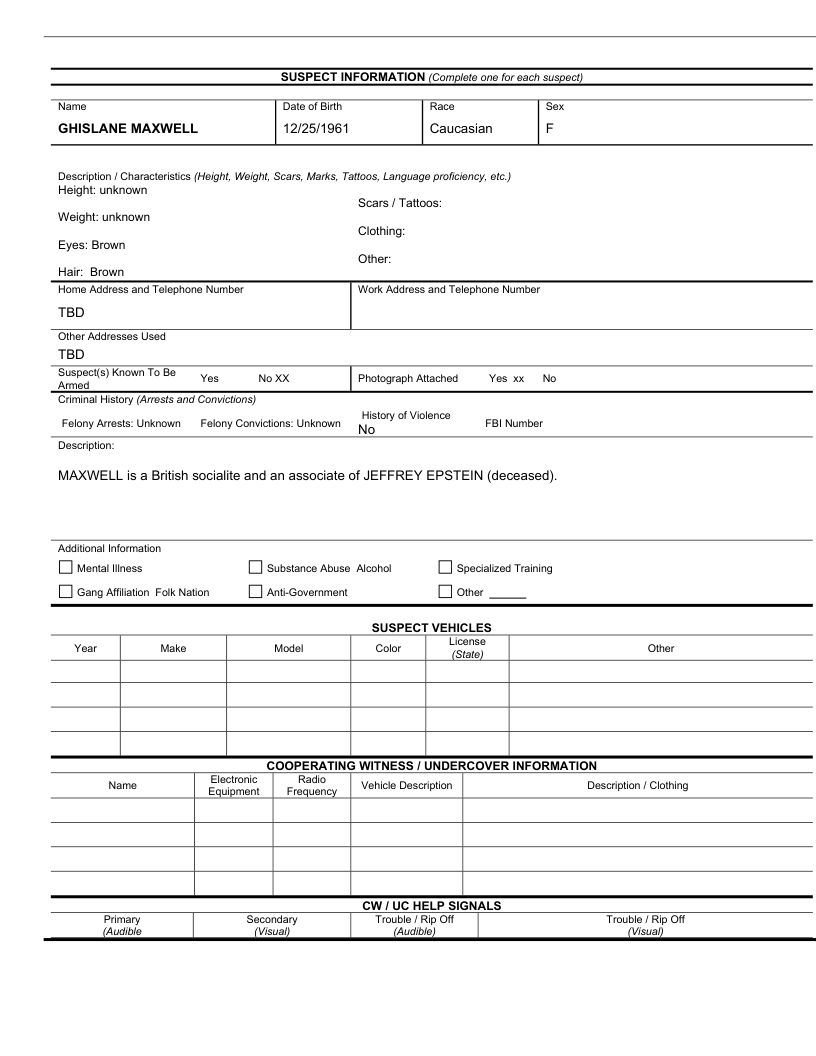 SUSPECT INFORMATION (Complete one for each suspect)

| Name | Date of Birth | Race | Sex |
|---|---|---|---|
| GHISLANE MAXWELL | 12/25/1961 | Caucasian | F |

Description / Characteristics (Height, Weight, Scars, Marks, Tattoos, Language proficiency, etc.)
Height: unknown
Weight: unknown
Eyes: Brown
Hair: Brown

Scars / Tattoos:
Clothing:
Other:

Home Address and Telephone Number
TBD

Work Address and Telephone Number

Other Addresses Used
TBD

Suspect(s) Known To Be Armed Yes No XX

Photograph Attached Yes xx No

Criminal History (Arrests and Convictions)
Felony Arrests: Unknown Felony Convictions: Unknown

History of Violence
No

FBI Number

Description:

MAXWELL is a British socialite and an associate of JEFFREY EPSTEIN (deceased).

Additional Information
Mental Illness
Substance Abuse Alcohol
Specialized Training
Gang Affiliation Folk Nation
Anti-Government
Other ______

SUSPECT VEHICLES

| Year | Make | Model | Color | License (State) | Other |
|---|---|---|---|---|---|
| | | | | | |
| | | | | | |
| | | | | | |
| | | | | | |

COOPERATING WITNESS / UNDERCOVER INFORMATION

| Name | Electronic Equipment | Radio Frequency | Vehicle Description | Description / Clothing |
|---|---|---|---|---|
| | | | | |
| | | | | |
| | | | | |
| | | | | |

CW / UC HELP SIGNALS

| Primary (Audible | Secondary (Visual) | Trouble / Rip Off (Audible) | Trouble / Rip Off (Visual) |
|---|---|---|---|